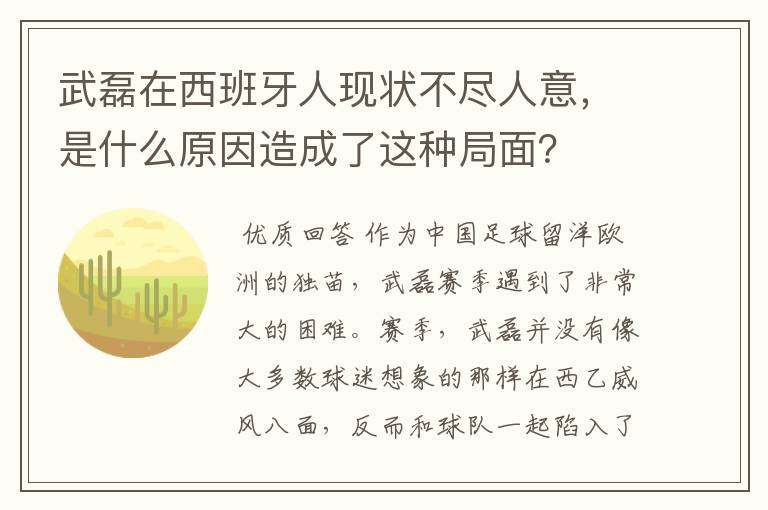 武磊在西班牙人现状不尽人意，是什么原因造成了这种局面？

优质回答 作为中国足球留洋欧洲的独苗，武磊赛季遇到了非常大的困难。赛季，武磊并没有像大多数球迷想象的那样在西乙威风八面，反而和球队一起陷入了